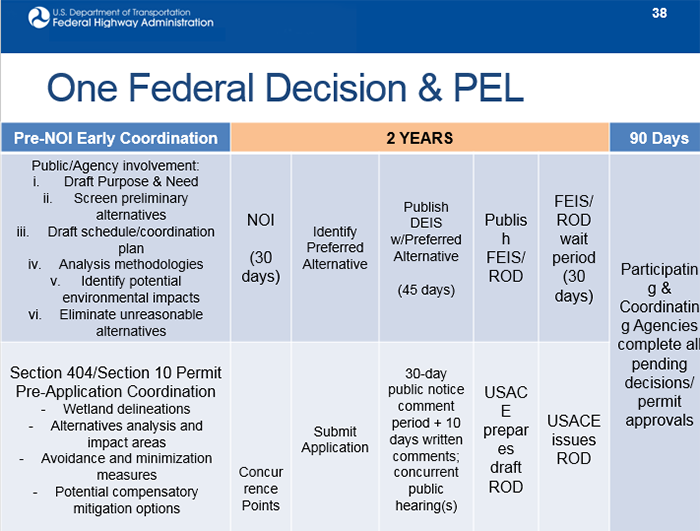 U.S. Department of Transportation
Federal Highway Administration

38

One Federal Decision & PEL

| Pre-NOI Early Coordination | 2 YEARS | | | | | 90 Days |
|---|---|---|---|---|---|---|
| Public/Agency involvement: i. Draft Purpose & Need ii. Screen preliminary alternatives iii. Draft schedule/coordination plan iv. Analysis methodologies v. Identify potential environmental impacts vi. Eliminate unreasonable alternatives | NOI (30 days) | Identify Preferred Alternative | Publish DEIS w/Preferred Alternative (45 days) | Publish FEIS/ ROD | FEIS/ ROD wait period (30 days) | Participating & Coordinating Agencies complete all pending decisions/ permit approvals |
| Section 404/Section 10 Permit Pre-Application Coordination - Wetland delineations - Alternatives analysis and impact areas - Avoidance and minimization measures - Potential compensatory mitigation options | Concurrence Points | Submit Application | 30-day public notice comment period + 10 days written comments; concurrent public hearing(s) | USACE prepares draft ROD | USACE issues ROD | |